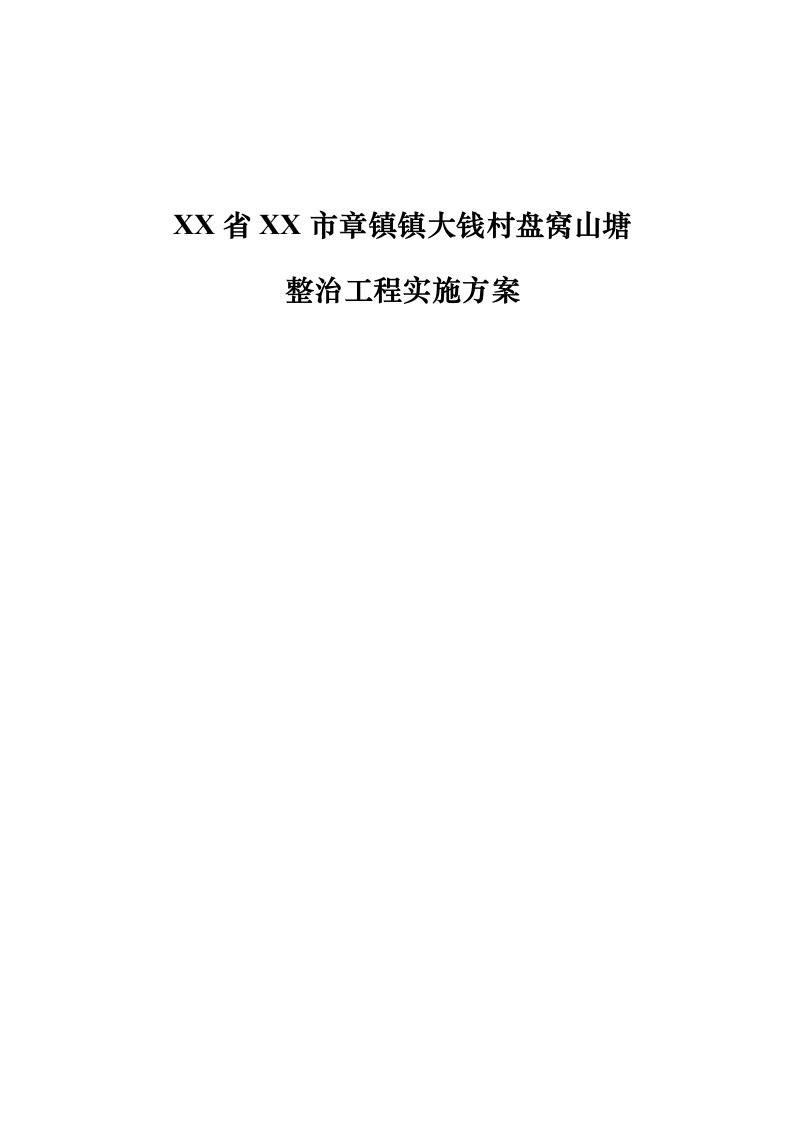 XX 省 XX 市章镇镇大钱村盘窝山塘

整治工程实施方案